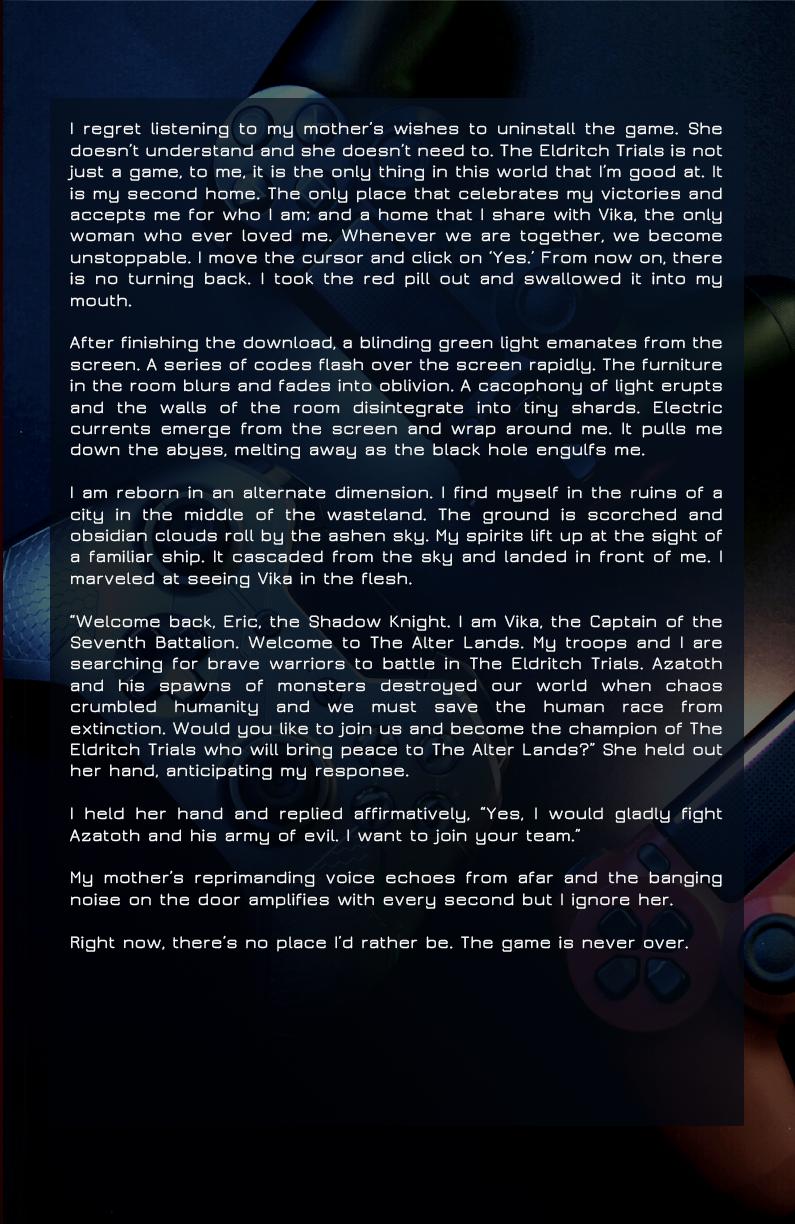 I regret listening to my mother's wishes to uninstall the game. She doesn't understand and she doesn't need to. The Eldritch Trials is not just a game, to me, it is the only thing in this world that I'm good at. It is my second home. The only place that celebrates my victories and accepts me for who I am; and a home that I share with Vika, the only woman who ever loved me. Whenever we are together, we become unstoppable. I move the cursor and click on 'Yes.' From now on, there is no turning back. I took the red pill out and swallowed it into my mouth.

After finishing the download, a blinding green light emanates from the screen. A series of codes flash over the screen rapidly. The furniture in the room blurs and fades into oblivion. A cacophony of light erupts and the walls of the room disintegrate into tiny shards. Electric currents emerge from the screen and wrap around me. It pulls me down the abyss, melting away as the black hole engulfs me.

I am reborn in an alternate dimension. I find myself in the ruins of a city in the middle of the wasteland. The ground is scorched and obsidian clouds roll by the ashen sky. My spirits lift up at the sight of a familiar ship. It cascaded from the sky and landed in front of me. I marveled at seeing Vika in the flesh.

"Welcome back, Eric, the Shadow Knight. I am Vika, the Captain of the Seventh Battalion. Welcome to The Alter Lands. My troops and I are searching for brave warriors to battle in The Eldritch Trials. Azatoth and his spawns of monsters destroyed our world when chaos crumbled humanity and we must save the human race from extinction. Would you like to join us and become the champion of The Eldritch Trials who will bring peace to The Alter Lands?" She held out her hand, anticipating my response.

I held her hand and replied affirmatively, "Yes, I would gladly fight Azatoth and his army of evil. I want to join your team."

My mother's reprimanding voice echoes from afar and the banging noise on the door amplifies with every second but I ignore her.

Right now, there's no place I'd rather be. The game is never over.